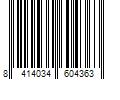 8 414034 604363